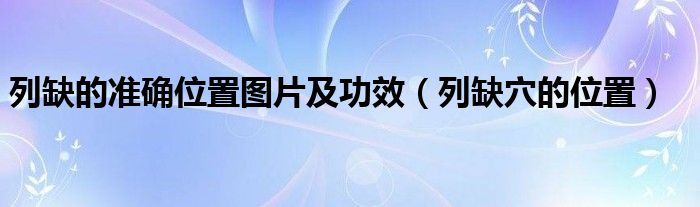 列缺的准确位置图片及功效（列缺穴的位置）